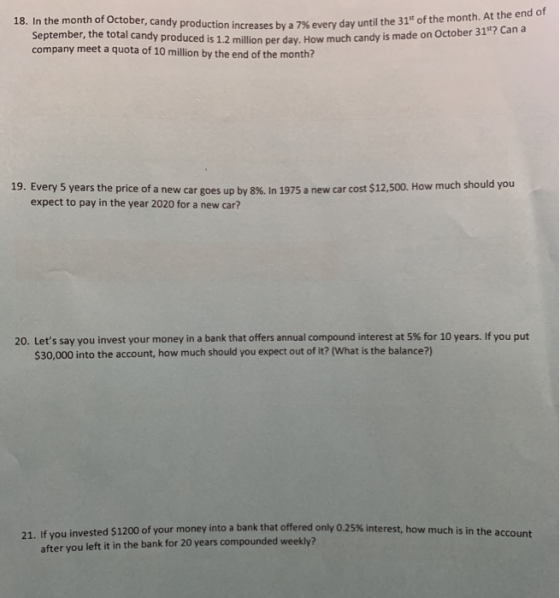 18. In the month of October, candy production increases by a 7% every day until the 31st of the month. At the end of September, the total candy produced is 1.2 million per day. How much candy is made on October 31st? Can a company meet a quota of 10 million by the end of the month?

19. Every 5 years the price of a new car goes up by 8%. In 1975 a new car cost $12,500. How much should you expect to pay in the year 2020 for a new car?

20. Let's say you invest your money in a bank that offers annual compound interest at 5% for 10 years. If you put $30,000 into the account, how much should you expect out of it? (What is the balance?)

21. If you invested $1200 of your money into a bank that offered only 0.25% interest, how much is in the account after you left it in the bank for 20 years compounded weekly?